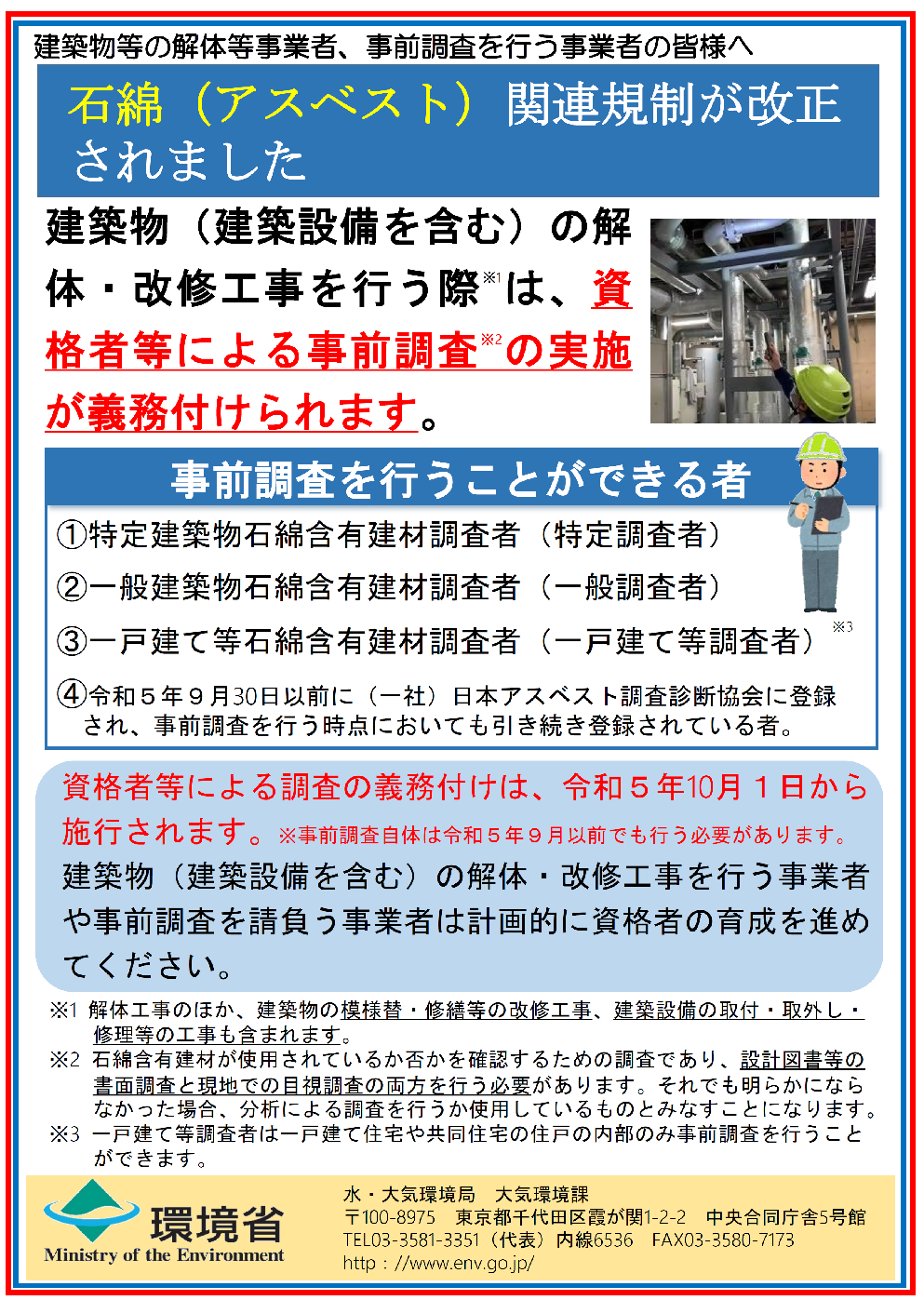 建築物等の解体等事業者、事前調査を行う事業者の皆様へ

石綿（アスベスト）関連規制が改正されました

建築物（建築設備を含む）の解体・改修工事を行う際※1は、資格者等による事前調査※2の実施が義務付けられます。

事前調査を行うことができる者

①特定建築物石綿含有建材調査者（特定調査者）

②一般建築物石綿含有建材調査者（一般調査者）

③一戸建て等石綿含有建材調査者（一戸建て等調査者）※3

④令和５年９月30日以前に（一社）日本アスベスト調査診断協会に登録され、事前調査を行う時点においても引き続き登録されている者。

資格者等による調査の義務付けは、令和５年10月１日から施行されます。※事前調査自体は令和５年９月以前でも行う必要があります。
建築物（建築設備を含む）の解体・改修工事を行う事業者や事前調査を請負う事業者は計画的に資格者の育成を進めてください。

※1 解体工事のほか、建築物の模様替・修繕等の改修工事、建築設備の取付・取外し・修理等の工事も含まれます。
※2 石綿含有建材が使用されているか否かを確認するための調査であり、設計図書等の書面調査と現地での目視調査の両方を行う必要があります。それでも明らかにならなかった場合、分析による調査を行うか使用しているものとみなすことになります。
※3 一戸建て等調査者は一戸建て住宅や共同住宅の住戸の内部のみ事前調査を行うことができます。

環境省
Ministry of the Environment

水・大気環境局　大気環境課
〒100-8975　東京都千代田区霞が関1-2-2　中央合同庁舎5号館
TEL03-3581-3351（代表）内線6536　FAX03-3580-7173
http：//www.env.go.jp/